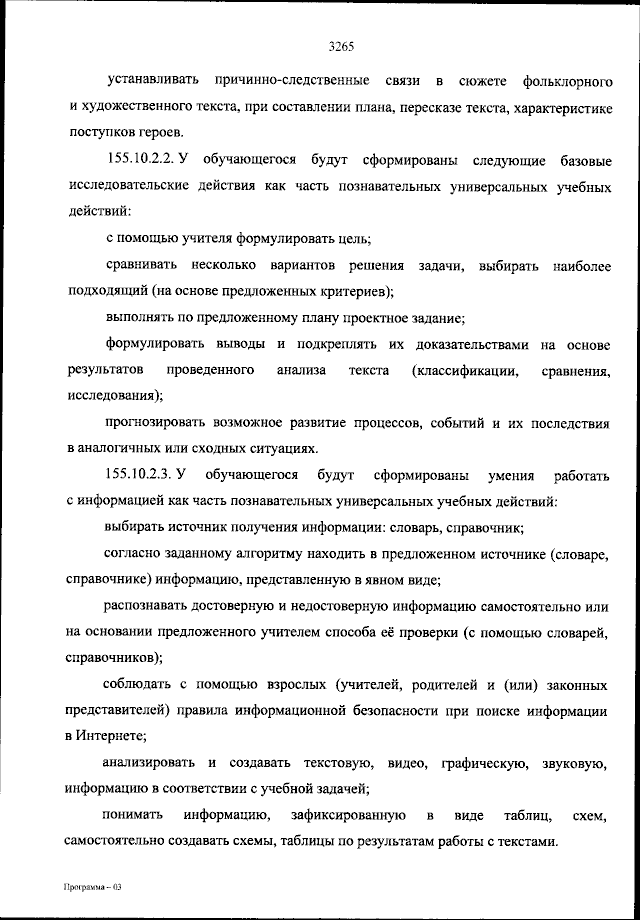 3265

устанавливать причинно-следственные связи в сюжете фольклорного и художественного текста, при составлении плана, пересказе текста, характеристике поступков героев.

155.10.2.2. У обучающегося будут сформированы следующие базовые исследовательские действия как часть познавательных универсальных учебных действий:

с помощью учителя формулировать цель;

сравнивать несколько вариантов решения задачи, выбирать наиболее подходящий (на основе предложенных критериев);

выполнять по предложенному плану проектное задание;

формулировать выводы и подкреплять их доказательствами на основе результатов проведенного анализа текста (классификации, сравнения, исследования);

прогнозировать возможное развитие процессов, событий и их последствия в аналогичных или сходных ситуациях.

155.10.2.3. У обучающегося будут сформированы умения работать с информацией как часть познавательных универсальных учебных действий:

выбирать источник получения информации: словарь, справочник;

согласно заданному алгоритму находить в предложенном источнике (словаре, справочнике) информацию, представленную в явном виде;

распознавать достоверную и недостоверную информацию самостоятельно или на основании предложенного учителем способа её проверки (с помощью словарей, справочников);

соблюдать с помощью взрослых (учителей, родителей и (или) законных представителей) правила информационной безопасности при поиске информации в Интернете;

анализировать и создавать текстовую, видео, графическую, звуковую, информацию в соответствии с учебной задачей;

понимать информацию, зафиксированную в виде таблиц, схем, самостоятельно создавать схемы, таблицы по результатам работы с текстами.

Программа – 03